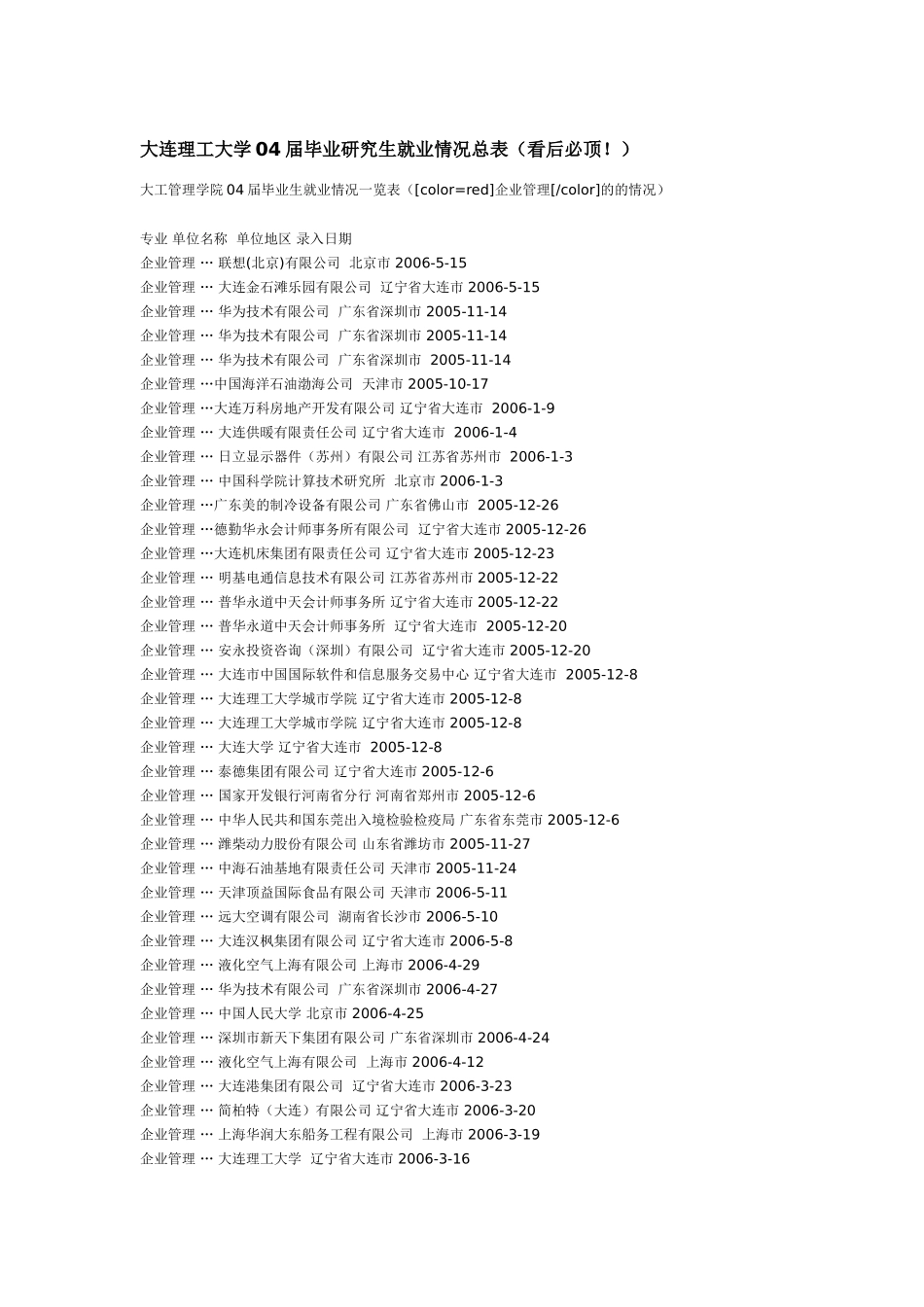 大连理工大学 04 届毕业研究生就业情况总表（看后必顶！）

大工管理学院 04 届毕业生就业情况一览表（[color=red]企业管理[/color]的的情况）

专业 单位名称 单位地区 录入日期
企业管理 … 联想(北京)有限公司 北京市 2006-5-15
企业管理 … 大连金石滩乐园有限公司 辽宁省大连市 2006-5-15
企业管理 … 华为技术有限公司 广东省深圳市 2005-11-14
企业管理 … 华为技术有限公司 广东省深圳市 2005-11-14
企业管理 … 华为技术有限公司 广东省深圳市 2005-11-14
企业管理 …中国海洋石油渤海公司 天津市 2005-10-17
企业管理 …大连万科房地产开发有限公司 辽宁省大连市 2006-1-9
企业管理 … 大连供暖有限责任公司 辽宁省大连市 2006-1-4
企业管理 … 日立显示器件（苏州）有限公司 江苏省苏州市 2006-1-3
企业管理 … 中国科学院计算技术研究所 北京市 2006-1-3
企业管理 …广东美的制冷设备有限公司 广东省佛山市 2005-12-26
企业管理 …德勤华永会计师事务所有限公司 辽宁省大连市 2005-12-26
企业管理 …大连机床集团有限责任公司 辽宁省大连市 2005-12-23
企业管理 … 明基电通信息技术有限公司 江苏省苏州市 2005-12-22
企业管理 … 普华永道中天会计师事务所 辽宁省大连市 2005-12-22
企业管理 … 普华永道中天会计师事务所 辽宁省大连市 2005-12-20
企业管理 … 安永投资咨询（深圳）有限公司 辽宁省大连市 2005-12-20
企业管理 … 大连市中国国际软件和信息服务交易中心 辽宁省大连市 2005-12-8
企业管理 … 大连理工大学城市学院 辽宁省大连市 2005-12-8
企业管理 … 大连理工大学城市学院 辽宁省大连市 2005-12-8
企业管理 … 大连大学 辽宁省大连市 2005-12-8
企业管理 … 泰德集团有限公司 辽宁省大连市 2005-12-6
企业管理 … 国家开发银行河南省分行 河南省郑州市 2005-12-6
企业管理 … 中华人民共和国东莞出入境检验检疫局 广东省东莞市 2005-12-6
企业管理 … 潍柴动力股份有限公司 山东省潍坊市 2005-11-27
企业管理 … 中海石油基地有限责任公司 天津市 2005-11-24
企业管理 … 天津顶益国际食品有限公司 天津市 2006-5-11
企业管理 … 远大空调有限公司 湖南省长沙市 2006-5-10
企业管理 … 大连汉枫集团有限公司 辽宁省大连市 2006-5-8
企业管理 … 液化空气上海有限公司 上海市 2006-4-29
企业管理 … 华为技术有限公司 广东省深圳市 2006-4-27
企业管理 … 中国人民大学 北京市 2006-4-25
企业管理 … 深圳市新天下集团有限公司 广东省深圳市 2006-4-24
企业管理 … 液化空气上海有限公司 上海市 2006-4-12
企业管理 … 大连港集团有限公司 辽宁省大连市 2006-3-23
企业管理 … 简柏特（大连）有限公司 辽宁省大连市 2006-3-20
企业管理 … 上海华润大东船务工程有限公司 上海市 2006-3-19
企业管理 … 大连理工大学 辽宁省大连市 2006-3-16